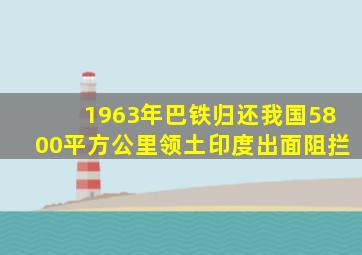 1963年巴铁归还我国5800平方公里领土印度出面阻拦